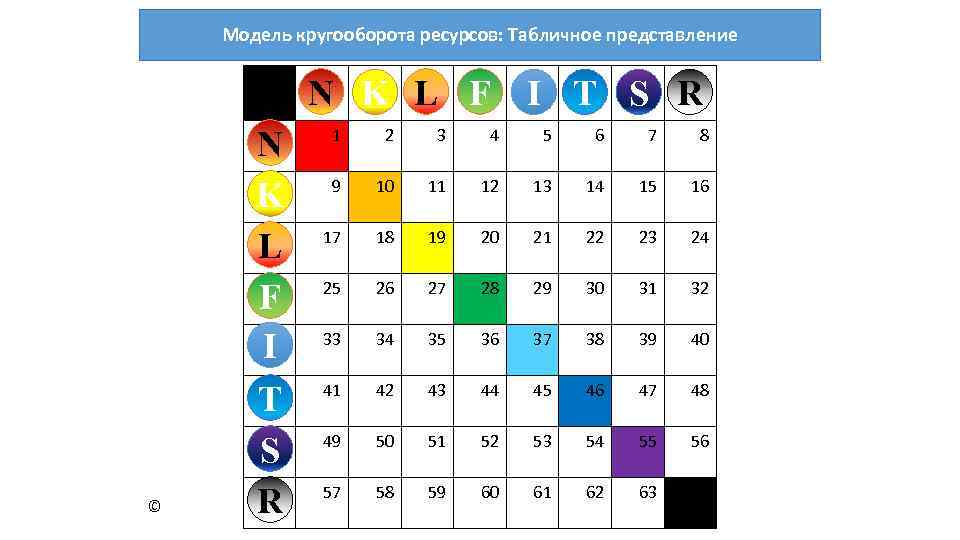 Модель кругооборота ресурсов: Табличное представление

|  | N | K | L | F | I | T | S | R |
|---|---|---|---|---|---|---|---|---|
| N | 1 | 2 | 3 | 4 | 5 | 6 | 7 | 8 |
| K | 9 | 10 | 11 | 12 | 13 | 14 | 15 | 16 |
| L | 17 | 18 | 19 | 20 | 21 | 22 | 23 | 24 |
| F | 25 | 26 | 27 | 28 | 29 | 30 | 31 | 32 |
| I | 33 | 34 | 35 | 36 | 37 | 38 | 39 | 40 |
| T | 41 | 42 | 43 | 44 | 45 | 46 | 47 | 48 |
| S | 49 | 50 | 51 | 52 | 53 | 54 | 55 | 56 |
| R | 57 | 58 | 59 | 60 | 61 | 62 | 63 |  |

©